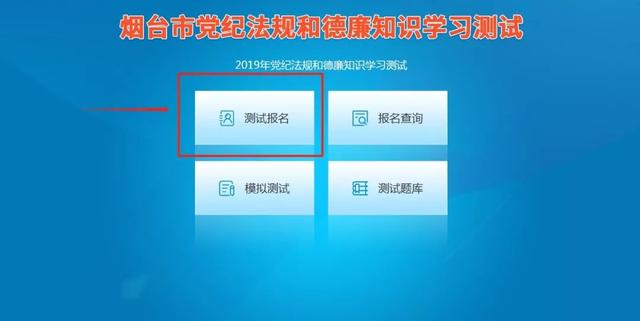 烟台市党纪法规和德廉知识学习测试

2019年党纪法规和德廉知识学习测试

测试报名

报名查询

模拟测试

测试题库